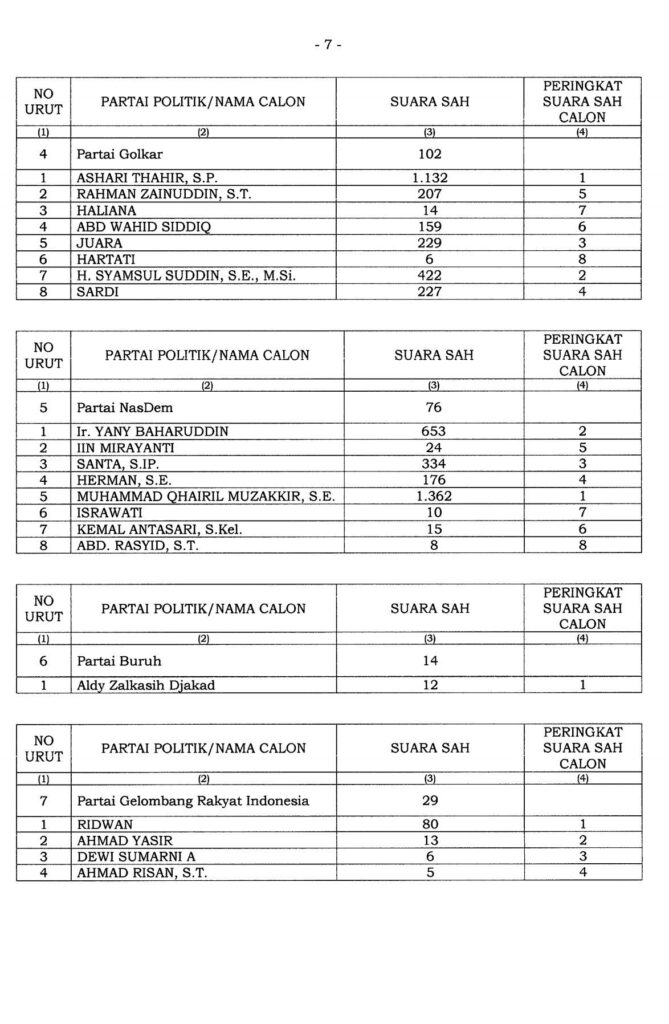 - 7 -

| NO URUT | PARTAI POLITIK/NAMA CALON | SUARA SAH | PERINGKAT SUARA SAH CALON |
|---|---|---|---|
| (1) | (2) | (3) | (4) |
| 4 | Partai Golkar | 102 | |
| 1 | ASHARI THAHIR, S.P. | 1.132 | 1 |
| 2 | RAHMAN ZAINUDDIN, S.T. | 207 | 5 |
| 3 | HALIANA | 14 | 7 |
| 4 | ABD WAHID SIDDIQ | 159 | 6 |
| 5 | JUARA | 229 | 3 |
| 6 | HARTATI | 6 | 8 |
| 7 | H. SYAMSUL SUDDIN, S.E., M.Si. | 422 | 2 |
| 8 | SARDI | 227 | 4 |

| NO URUT | PARTAI POLITIK/NAMA CALON | SUARA SAH | PERINGKAT SUARA SAH CALON |
|---|---|---|---|
| (1) | (2) | (3) | (4) |
| 5 | Partai NasDem | 76 | |
| 1 | Ir. YANY BAHARUDDIN | 653 | 2 |
| 2 | IIN MIRAYANTI | 24 | 5 |
| 3 | SANTA, S.IP. | 334 | 3 |
| 4 | HERMAN, S.E. | 176 | 4 |
| 5 | MUHAMMAD QHAIRIL MUZAKKIR, S.E. | 1.362 | 1 |
| 6 | ISRAWATI | 10 | 7 |
| 7 | KEMAL ANTASARI, S.Kel. | 15 | 6 |
| 8 | ABD. RASYID, S.T. | 8 | 8 |

| NO URUT | PARTAI POLITIK/NAMA CALON | SUARA SAH | PERINGKAT SUARA SAH CALON |
|---|---|---|---|
| (1) | (2) | (3) | (4) |
| 6 | Partai Buruh | 14 | |
| 1 | Aldy Zalkasih Djakad | 12 | 1 |

| NO URUT | PARTAI POLITIK/NAMA CALON | SUARA SAH | PERINGKAT SUARA SAH CALON |
|---|---|---|---|
| (1) | (2) | (3) | (4) |
| 7 | Partai Gelombang Rakyat Indonesia | 29 | |
| 1 | RIDWAN | 80 | 1 |
| 2 | AHMAD YASIR | 13 | 2 |
| 3 | DEWI SUMARNI A | 6 | 3 |
| 4 | AHMAD RISAN, S.T. | 5 | 4 |